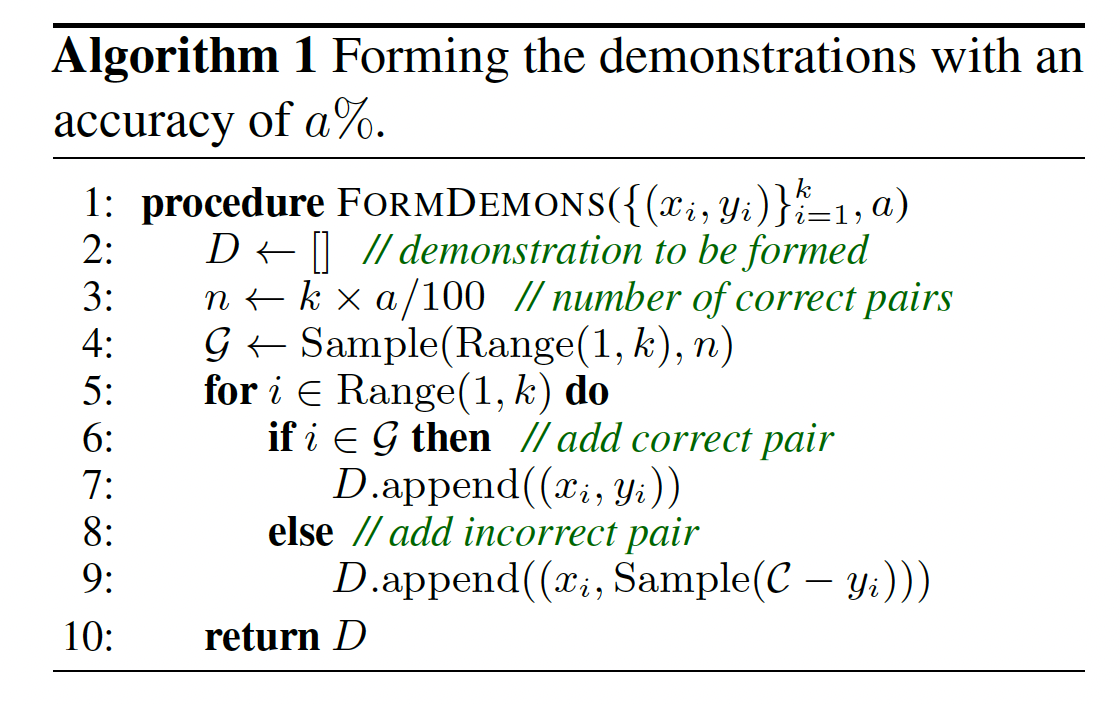 Algorithm 1 Forming the demonstrations with an accuracy of $a\%$.

1: procedure FORMDEMONS($\{(x_i, y_i)\}_{i=1}^{k}, a$)
2: $D \leftarrow []$ // demonstration to be formed
3: $n \leftarrow k \times a/100$ // number of correct pairs
4: $\mathcal{G} \leftarrow \text{Sample}(\text{Range}(1, k), n)$
5: for $i \in \text{Range}(1, k)$ do
6: if $i \in \mathcal{G}$ then // add correct pair
7: $D.\text{append}((x_i, y_i))$
8: else // add incorrect pair
9: $D.\text{append}((x_i, \text{Sample}(\mathcal{C} - y_i)))$
10: return $D$